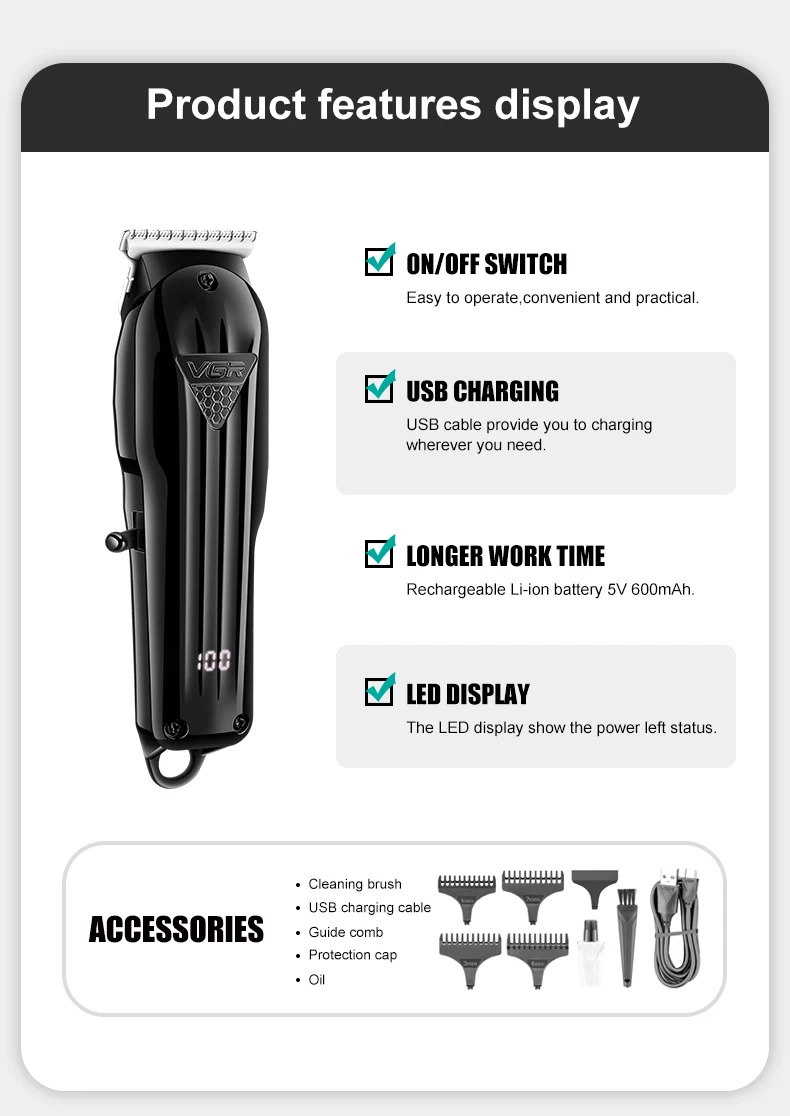 Product features display

VGR

100

ON/OFF SWITCH
Easy to operate,convenient and practical.

USB CHARGING
USB cable provide you to charging wherever you need.

LONGER WORK TIME
Rechargeable Li-ion battery 5V 600mAh.

LED DISPLAY
The LED display show the power left status.

ACCESSORIES

• Cleaning brush
• USB charging cable
• Guide comb
• Protection cap
• Oil